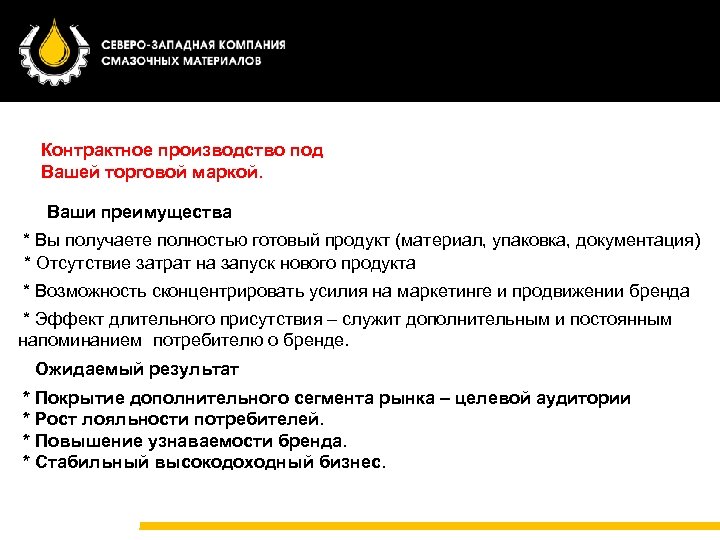 СЕВЕРО-ЗАПАДНАЯ КОМПАНИЯ
СМАЗОЧНЫХ МАТЕРИАЛОВ

Контрактное производство под Вашей торговой маркой.

Ваши преимущества

* Вы получаете полностью готовый продукт (материал, упаковка, документация)
* Отсутствие затрат на запуск нового продукта
* Возможность сконцентрировать усилия на маркетинге и продвижении бренда
* Эффект длительного присутствия – служит дополнительным и постоянным напоминанием потребителю о бренде.

Ожидаемый результат

* Покрытие дополнительного сегмента рынка – целевой аудитории
* Рост лояльности потребителей.
* Повышение узнаваемости бренда.
* Стабильный высокодоходный бизнес.